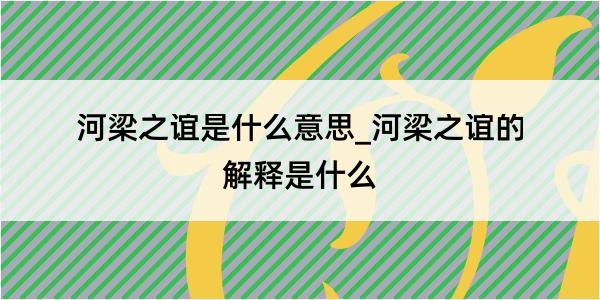 河梁之谊是什么意思_河梁之谊的解释是什么